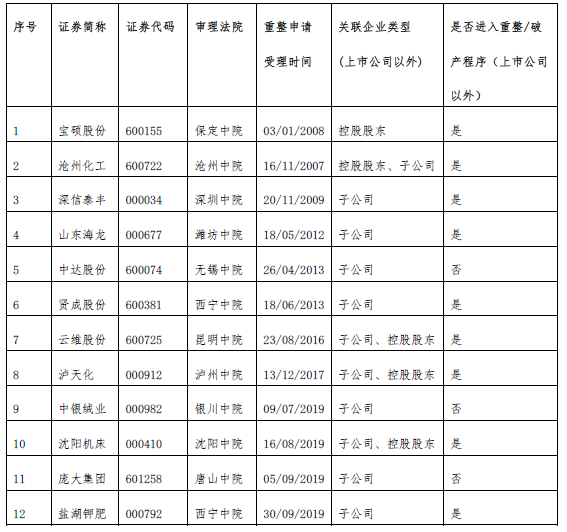 | 序号 | 证券简称 | 证券代码 | 审理法院 | 重整申请受理时间 | 关联企业类型（上市公司以外） | 是否进入重整/破产程序（上市公司以外） |
|---|---|---|---|---|---|---|
| 1 | 宝硕股份 | 600155 | 保定中院 | 03/01/2008 | 控股股东 | 是 |
| 2 | 沧州化工 | 600722 | 沧州中院 | 16/11/2007 | 控股股东、子公司 | 是 |
| 3 | 深信泰丰 | 000034 | 深圳中院 | 20/11/2009 | 子公司 | 是 |
| 4 | 山东海龙 | 000677 | 潍坊中院 | 18/05/2012 | 子公司 | 是 |
| 5 | 中达股份 | 600074 | 无锡中院 | 26/04/2013 | 子公司 | 否 |
| 6 | 贤成股份 | 600381 | 西宁中院 | 18/06/2013 | 子公司 | 是 |
| 7 | 云维股份 | 600725 | 昆明中院 | 23/08/2016 | 子公司、控股股东 | 是 |
| 8 | 泸天化 | 000912 | 泸州中院 | 13/12/2017 | 子公司、控股股东 | 是 |
| 9 | 中银绒业 | 000982 | 银川中院 | 09/07/2019 | 子公司 | 否 |
| 10 | 沈阳机床 | 000410 | 沈阳中院 | 16/08/2019 | 子公司、控股股东 | 是 |
| 11 | 庞大集团 | 601258 | 唐山中院 | 05/09/2019 | 子公司 | 否 |
| 12 | 盐湖钾肥 | 000792 | 西宁中院 | 30/09/2019 | 子公司 | 是 |